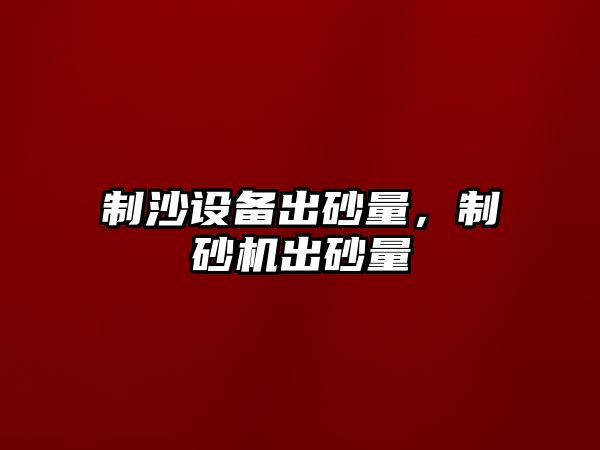 制沙设备出砂量，制砂机出砂量